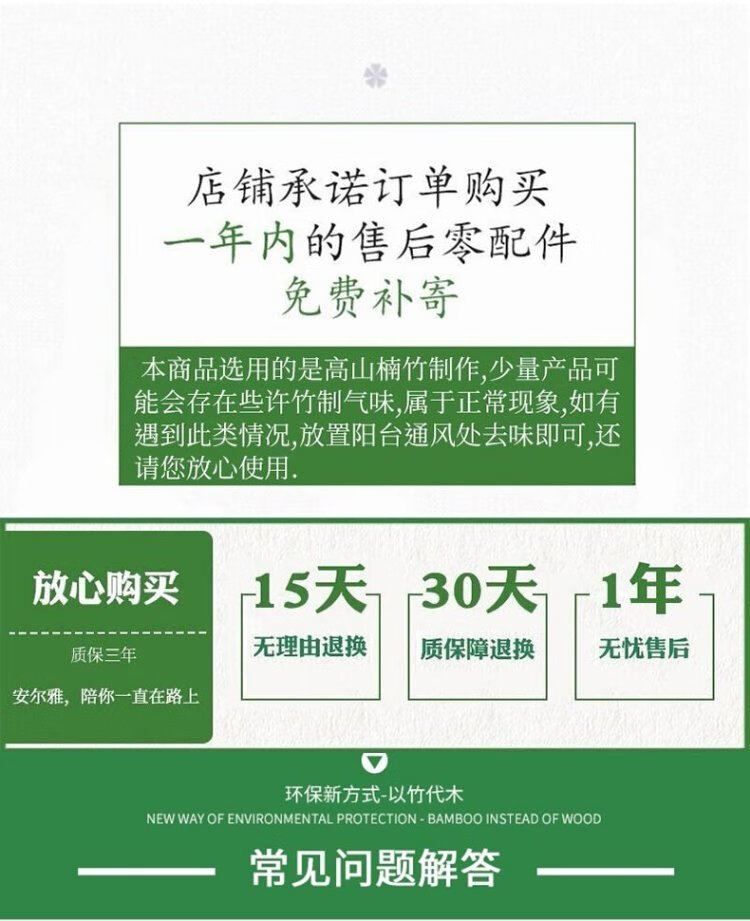 店铺承诺订单购买
一年内的售后零配件
免费补寄

本商品选用的是高山楠竹制作,少量产品可能会存在些许竹制气味,属于正常现象,如有遇到此类情况,放置阳台通风处去味即可,还请您放心使用.

放心购买

质保三年

安尔雅，陪你一直在路上

15天
无理由退换

30天
质保障退换

1年
无忧售后

环保新方式-以竹代木
NEW WAY OF ENVIRONMENTAL PROTECTION - BAMBOO INSTEAD OF WOOD

常见问题解答